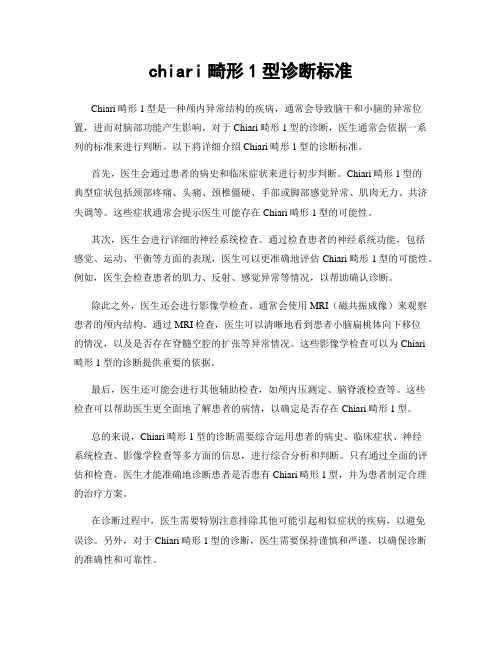 chiari 畸形 1 型诊断标准

Chiari 畸形 1 型是一种颅内异常结构的疾病，通常会导致脑干和小脑的异常位置，进而对脑部功能产生影响。对于 Chiari 畸形 1 型的诊断，医生通常会依据一系列的标准来进行判断。以下将详细介绍 Chiari 畸形 1 型的诊断标准。

首先，医生会通过患者的病史和临床症状来进行初步判断。Chiari 畸形 1 型的典型症状包括颈部疼痛、头痛、颈椎僵硬、手部或脚部感觉异常、肌肉无力、共济失调等。这些症状通常会提示医生可能存在 Chiari 畸形 1 型的可能性。

其次，医生会进行详细的神经系统检查。通过检查患者的神经系统功能，包括感觉、运动、平衡等方面的表现，医生可以更准确地评估 Chiari 畸形 1 型的可能性。例如，医生会检查患者的肌力、反射、感觉异常等情况，以帮助确认诊断。

除此之外，医生还会进行影像学检查。通常会使用 MRI（磁共振成像）来观察患者的颅内结构。通过 MRI 检查，医生可以清晰地看到患者小脑扁桃体向下移位的情况，以及是否存在脊髓空腔的扩张等异常情况。这些影像学检查可以为 Chiari 畸形 1 型的诊断提供重要的依据。

最后，医生还可能会进行其他辅助检查，如颅内压测定、脑脊液检查等。这些检查可以帮助医生更全面地了解患者的病情，以确定是否存在 Chiari 畸形 1 型。

总的来说，Chiari 畸形 1 型的诊断需要综合运用患者的病史、临床症状、神经系统检查、影像学检查等多方面的信息，进行综合分析和判断。只有通过全面的评估和检查，医生才能准确地诊断患者是否患有 Chiari 畸形 1 型，并为患者制定合理的治疗方案。

在诊断过程中，医生需要特别注意排除其他可能引起相似症状的疾病，以避免误诊。另外，对于 Chiari 畸形 1 型的诊断，医生需要保持谨慎和严谨，以确保诊断的准确性和可靠性。